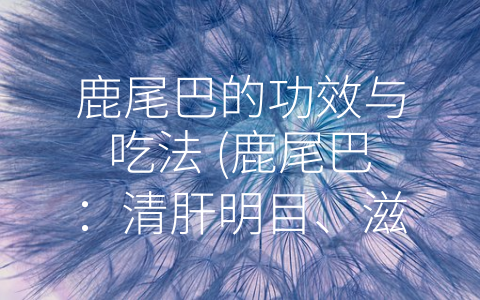 鹿尾巴的功效与吃法 (鹿尾巴：清肝明目、滋